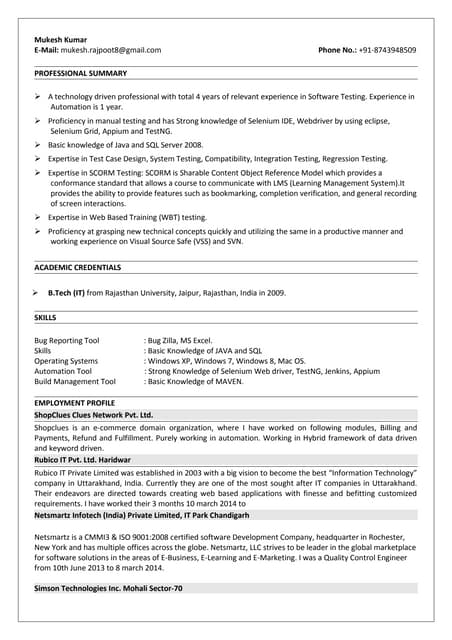 Mukesh Kumar
E-Mail: mukesh.rajpoot8@gmail.com Phone No.: +91-8743948509

PROFESSIONAL SUMMARY

➢ A technology driven professional with total 4 years of relevant experience in Software Testing. Experience in Automation is 1 year.
➢ Proficiency in manual testing and has Strong knowledge of Selenium IDE, Webdriver by using eclipse, Selenium Grid, Appium and TestNG.
➢ Basic knowledge of Java and SQL Server 2008.
➢ Expertise in Test Case Design, System Testing, Compatibility, Integration Testing, Regression Testing.
➢ Expertise in SCORM Testing: SCORM is Sharable Content Object Reference Model which provides a conformance standard that allows a course to communicate with LMS (Learning Management System).It provides the ability to provide features such as bookmarking, completion verification, and general recording of screen interactions.
➢ Expertise in Web Based Training (WBT) testing.
➢ Proficiency at grasping new technical concepts quickly and utilizing the same in a productive manner and working experience on Visual Source Safe (VSS) and SVN.

ACADEMIC CREDENTIALS

➢ B.Tech (IT) from Rajasthan University, Jaipur, Rajasthan, India in 2009.

SKILLS

| | |
|---|---|
| Bug Reporting Tool | : Bug Zilla, MS Excel. |
| Skills | : Basic Knowledge of JAVA and SQL |
| Operating Systems | : Windows XP, Windows 7, Windows 8, Mac OS. |
| Automation Tool | : Strong Knowledge of Selenium Web driver, TestNG, Jenkins, Appium |
| Build Management Tool | : Basic Knowledge of MAVEN. |

EMPLOYMENT PROFILE
ShopClues Clues Network Pvt. Ltd.
Shopclues is an e-commerce domain organization, where I have worked on following modules, Billing and Payments, Refund and Fulfillment. Purely working in automation. Working in Hybrid framework of data driven and keyword driven.
Rubico IT Pvt. Ltd. Haridwar
Rubico IT Private Limited was established in 2003 with a big vision to become the best "Information Technology" company in Uttarakhand, India. Currently they are one of the most sought after IT companies in Uttarakhand. Their endeavors are directed towards creating web based applications with finesse and befitting customized requirements. I have worked their 3 months 10 march 2014 to
Netsmartz Infotech (India) Private Limited, IT Park Chandigarh

Netsmartz is a CMMI3 & ISO 9001:2008 certified software Development Company, headquarter in Rochester, New York and has multiple offices across the globe. Netsmartz, LLC strives to be leader in the global marketplace for software solutions in the areas of E-Business, E-Learning and E-Marketing. I was a Quality Control Engineer from 10th June 2013 to 8 march 2014.

Simson Technologies Inc. Mohali Sector-70